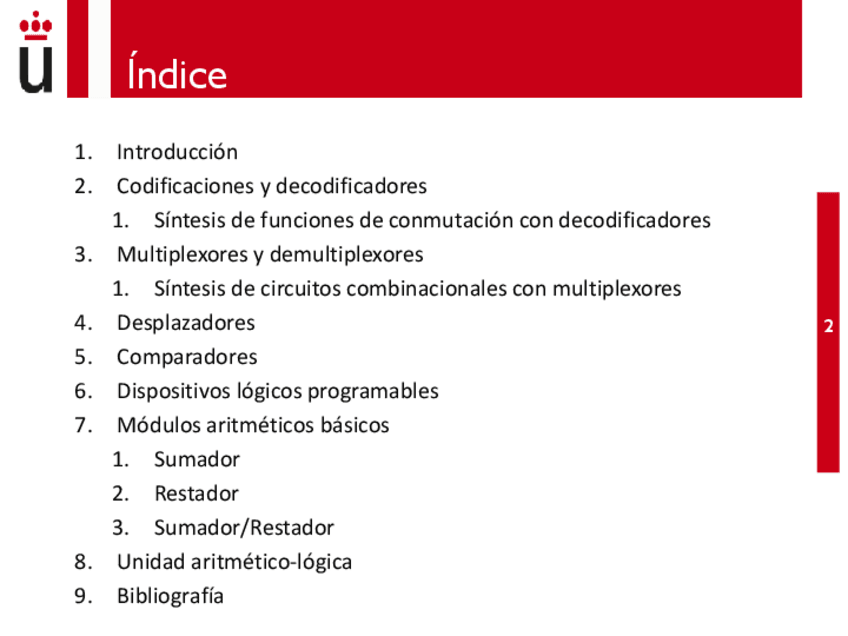 Índice

1. Introducción
2. Codificaciones y decodificadores
   1. Síntesis de funciones de conmutación con decodificadores
3. Multiplexores y demultiplexores
   1. Síntesis de circuitos combinacionales con multiplexores
4. Desplazadores
5. Comparadores
6. Dispositivos lógicos programables
7. Módulos aritméticos básicos
   1. Sumador
   2. Restador
   3. Sumador/Restador
8. Unidad aritmético-lógica
9. Bibliografía

2